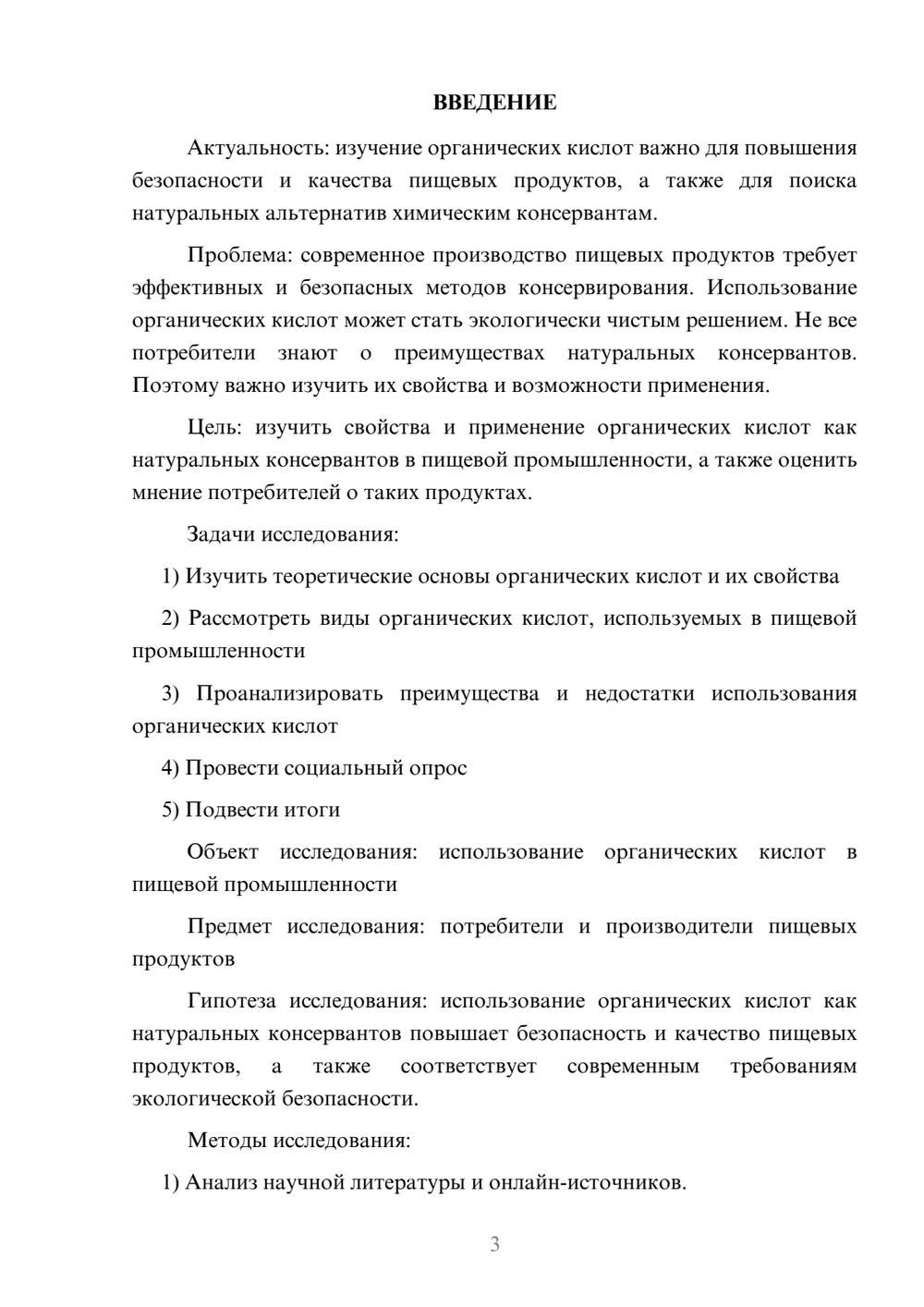 ВВЕДЕНИЕ

Актуальность: изучение органических кислот важно для повышения безопасности и качества пищевых продуктов, а также для поиска натуральных альтернатив химическим консервантам.

Проблема: современное производство пищевых продуктов требует эффективных и безопасных методов консервирования. Использование органических кислот может стать экологически чистым решением. Не все потребители знают о преимуществах натуральных консервантов. Поэтому важно изучить их свойства и возможности применения.

Цель: изучить свойства и применение органических кислот как натуральных консервантов в пищевой промышленности, а также оценить мнение потребителей о таких продуктах.

Задачи исследования:

1) Изучить теоретические основы органических кислот и их свойства

2) Рассмотреть виды органических кислот, используемых в пищевой промышленности

3) Проанализировать преимущества и недостатки использования органических кислот

4) Провести социальный опрос

5) Подвести итоги

Объект исследования: использование органических кислот в пищевой промышленности

Предмет исследования: потребители и производители пищевых продуктов

Гипотеза исследования: использование органических кислот как натуральных консервантов повышает безопасность и качество пищевых продуктов, а также соответствует современным требованиям экологической безопасности.

Методы исследования:

1) Анализ научной литературы и онлайн-источников.

3